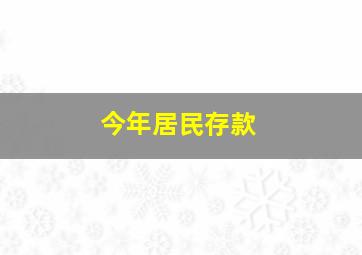 今年居民存款